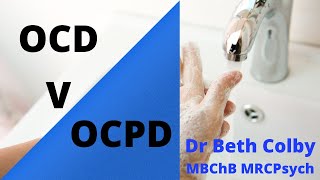 OCD

V

OCPD

Dr Beth Colby
MBChB MRCPsych